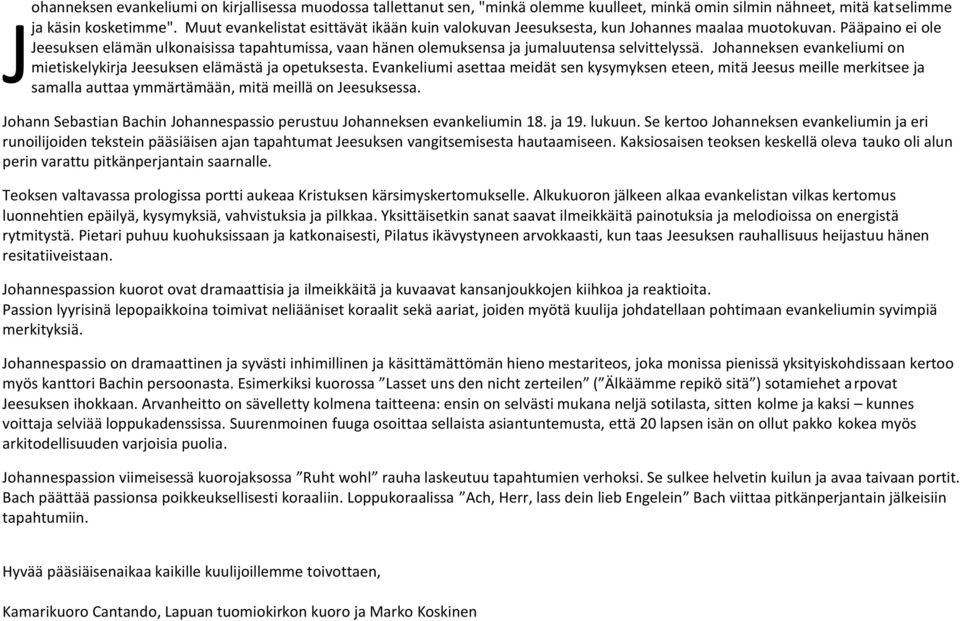 Johanneksen evankeliumi on kirjallisessa muodossa tallettanut sen, "minkä olemme kuulleet, minkä omin silmin nähneet, mitä katselimme ja käsin kosketimme". Muut evankelistat esittävät ikään kuin valokuvan Jeesuksesta, kun Johannes maalaa muotokuvan. Pääpaino ei ole Jeesuksen elämän ulkonaisissa tapahtumissa, vaan hänen olemuksensa ja jumaluutensa selvittelyssä. Johanneksen evankeliumi on mietiskelykirja Jeesuksen elämästä ja opetuksesta. Evankeliumi asettaa meidät sen kysymyksen eteen, mitä Jeesus meille merkitsee ja samalla auttaa ymmärtämään, mitä meillä on Jeesuksessa.

Johann Sebastian Bachin Johannespassio perustuu Johanneksen evankeliumin 18. ja 19. lukuun. Se kertoo Johanneksen evankeliumin ja eri runoilijoiden tekstein pääsiäisen ajan tapahtumat Jeesuksen vangitsemisesta hautaamiseen. Kaksiosaisen teoksen keskellä oleva tauko oli alun perin varattu pitkänperjantain saarnalle.

Teoksen valtavassa prologissa portti aukeaa Kristuksen kärsimyskertomukselle. Alkukuoron jälkeen alkaa evankelistan vilkas kertomus luonnehtien epäilyä, kysymyksiä, vahvistuksia ja pilkkaa. Yksittäisetkin sanat saavat ilmeikkäitä painotuksia ja melodioissa on energistä rytmitystä. Pietari puhuu kuohuksissaan ja katkonaisesti, Pilatus ikävystyneen arvokkaasti, kun taas Jeesuksen rauhallisuus heijastuu hänen resitatiiveistaan.

Johannespassion kuorot ovat dramaattisia ja ilmeikkäitä ja kuvaavat kansanjoukkojen kiihkoa ja reaktioita.
Passion lyyrisinä lepopaikkoina toimivat neliääniset koraalit sekä aariat, joiden myötä kuulija johdatellaan pohtimaan evankeliumin syvimpiä merkityksiä.

Johannespassio on dramaattinen ja syvästi inhimillinen ja käsittämättömän hieno mestariteos, joka monissa pienissä yksityiskohdissaan kertoo myös kanttori Bachin persoonasta. Esimerkiksi kuorossa ”Lasset uns den nicht zerteilen” (”Älkäämme repikö sitä”) sotamiehet arpovat Jeesuksen ihokkaan. Arvanheitto on sävelletty kolmena taitteena: ensin on selvästi mukana neljä sotilasta, sitten kolme ja kaksi – kunnes voittaja selviää loppukadenssissa. Suurenmoinen fuuga osoittaa sellaista asiantuntemusta, että 20 lapsen isän on ollut pakko kokea myös arkitodellisuuden varjoisia puolia.

Johannespassion viimeisessä kuorojaksossa ”Ruht wohl” rauha laskeutuu tapahtumien verhoksi. Se sulkee helvetin kuilun ja avaa taivaan portit. Bach päättää passionsa poikkeuksellisesti koraaliin. Loppukoraalissa ”Ach, Herr, lass dein lieb Engelein” Bach viittaa pitkänperjantain jälkeisiin tapahtumiin.

Hyvää pääsiäisenaikaa kaikille kuulijoillemme toivottaen,

Kamarikuoro Cantando, Lapuan tuomiokirkon kuoro ja Marko Koskinen